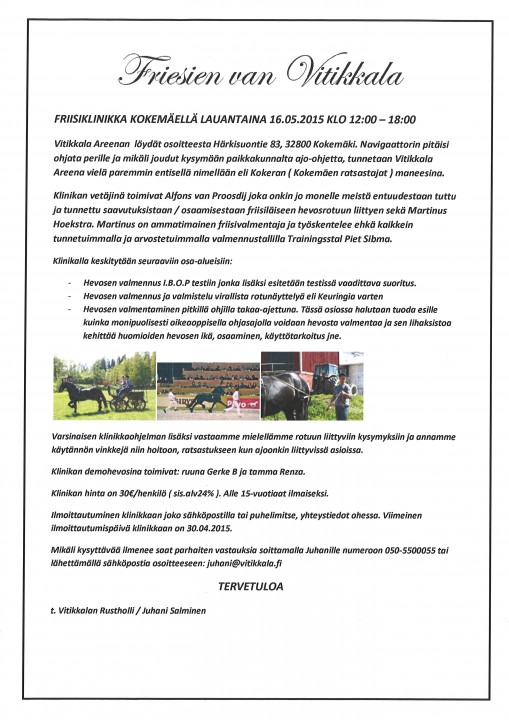 Friesien van Vitikkala

FRIISIKLINIKKA KOKEMÄELLÄ LAUANTAINA 16.05.2015 KLO 12:00 – 18:00

Vitikkala Areenan löydät osoitteesta Härkisuontie 83, 32800 Kokemäki. Navigaattorin pitäisi ohjata perille ja mikäli joudut kysymään paikkakunnalta ajo-ohjetta, tunnetaan Vitikkala Areena vielä paremmin entisellä nimellään eli Kokeran ( Kokemäen ratsastajat ) maneesina.

Klinikan vetäjinä toimivat Alfons van Proosdij joka onkin jo monelle meistä entuudestaan tuttu ja tunnettu saavutuksistaan / osaamisestaan friisiläiseen hevosrotuun liittyen sekä Martinus Hoekstra. Martinus on ammatimainen friisivalmentaja ja työskentelee ehkä kaikkein tunnetuimmalla ja arvostetuimmalla valmennustallilla Trainingsstal Piet Sibma.

Klinikalla keskitytään seuraaviin osa-alueisiin:

- Hevosen valmennus I.B.O.P testiin jonka lisäksi esitetään testissä vaadittava suoritus.
- Hevosen valmennus ja valmistelu virallista rotunäyttelyä eli Keuringia varten
- Hevosen valmentaminen pitkillä ohjilla takaa-ajettuna. Tässä osiossa halutaan tuoda esille kuinka monipuolisesti oikeaoppisella ohjasajolla voidaan hevosta valmentaa ja sen lihaksistoa kehittää huomioiden hevosen ikä, osaaminen, käyttötarkoitus jne.

Varsinaisen klinikkaohjelman lisäksi vastaamme mielellämme rotuun liittyviin kysymyksiin ja annamme käytännön vinkkejä niin hoitoon, ratsastukseen kun ajoonkin liittyvissä asioissa.

Klinikan demohevosina toimivat: ruuna Gerke B ja tamma Renza.

Klinikan hinta on 30€/henkilö ( sis.alv24% ). Alle 15-vuotiaat ilmaiseksi.

Ilmoittautuminen klinikkaan joko sähköpostilla tai puhelimitse, yhteystiedot ohessa. Viimeinen ilmoittautumispäivä klinikkaan on 30.04.2015.

Mikäli kysyttävää ilmenee saat parhaiten vastauksia soittamalla Juhanille numeroon 050-5500055 tai lähettämällä sähköpostia osoitteeseen: juhani@vitikkala.fi

TERVETULOA

t. Vitikkalan Rustholli / Juhani Salminen